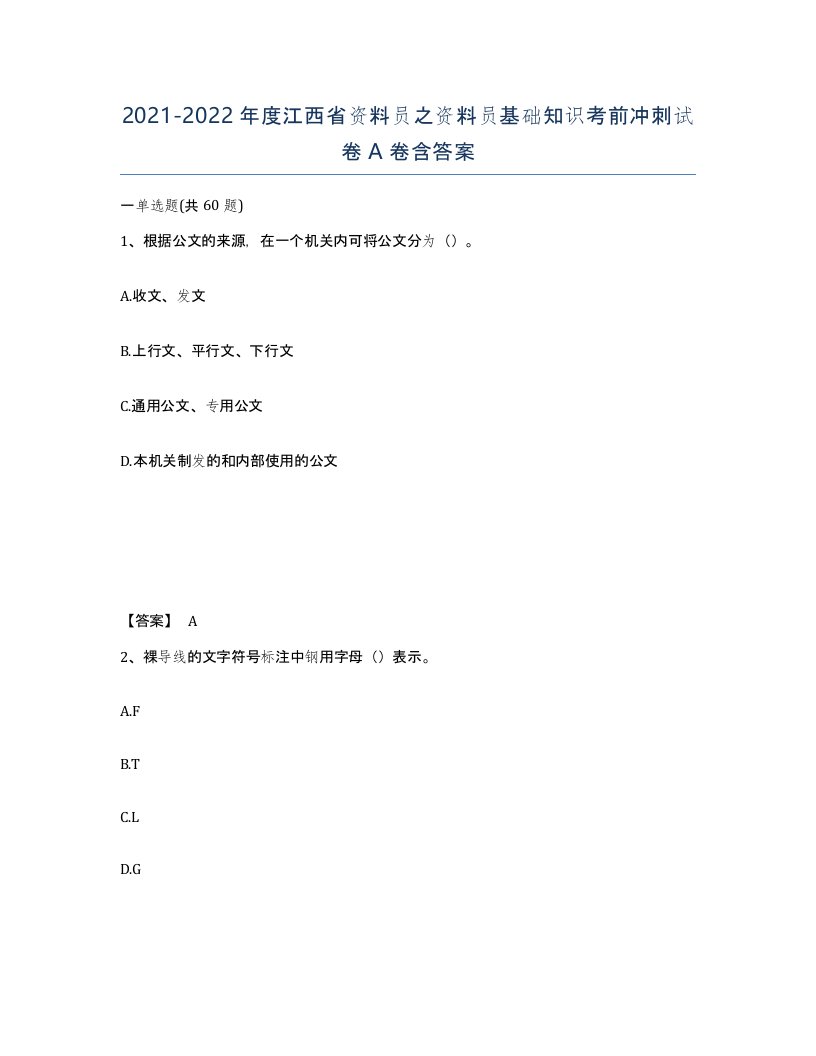 2021-2022年度江西省资料员之资料员基础知识考前冲刺试卷A卷含答案

一单选题(共60题)

1、根据公文的来源，在一个机关内可将公文分为（）。

A.收文、发文

B.上行文、平行文、下行文

C.通用公文、专用公文

D.本机关制发的和内部使用的公文

【答案】 A

2、裸导线的文字符号标注中钢用字母（）表示。

A.F

B.T

C.L

D.G